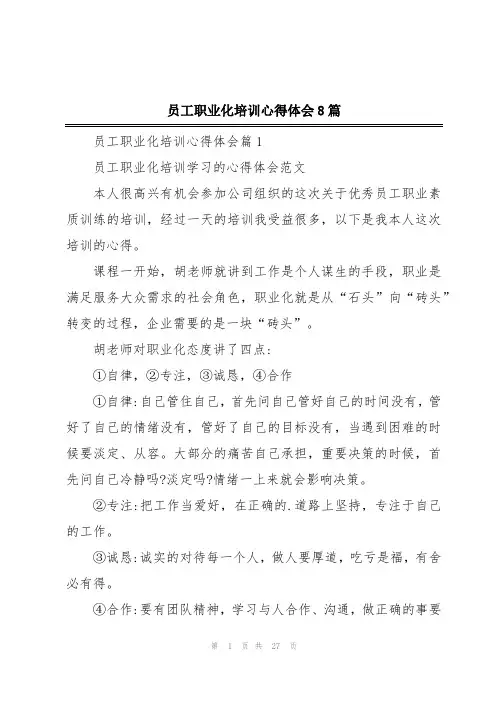 员工职业化培训心得体会8篇

员工职业化培训心得体会篇1

员工职业化培训学习的心得体会范文

本人很高兴有机会参加公司组织的这次关于优秀员工职业素质训练的培训，经过一天的培训我受益很多，以下是我本人这次培训的心得。

课程一开始，胡老师就讲到工作是个人谋生的手段，职业是满足服务大众需求的社会角色，职业化就是从“石头”向“砖头”转变的过程，企业需要的是一块“砖头”。

胡老师对职业化态度讲了四点：

①自律，②专注，③诚恳，④合作

①自律：自己管住自己，首先问自己管好自己的时间没有，管好了自己的情绪没有，管好了自己的目标没有，当遇到困难的时候要淡定、从容。大部分的痛苦自己承担，重要决策的时候，首先问自己冷静吗?淡定吗?情绪一上来就会影响决策。

②专注：把工作当爱好，在正确的.道路上坚持，专注于自己的工作。

③诚恳：诚实的对待每一个人，做人要厚道，吃亏是福，有舍必有得。

④合作：要有团队精神，学习与人合作、沟通，做正确的事要

第 1 页 共 27 页